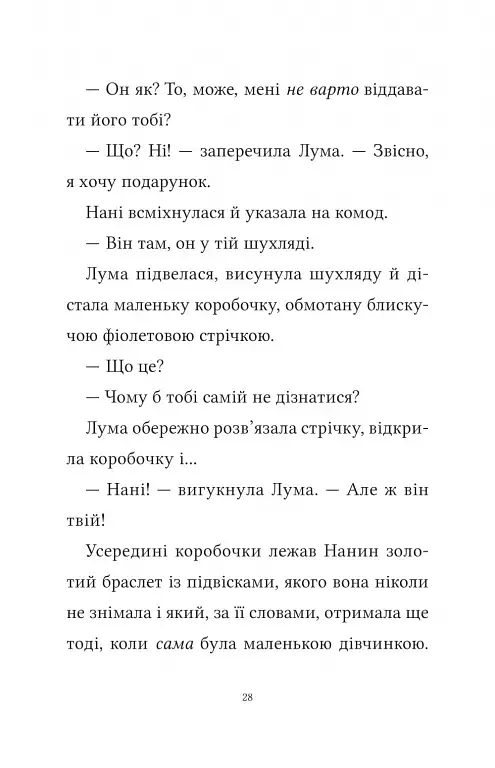 — Он як? То, може, мені не варто віддавати його тобі?

— Що? Ні! — заперечила Лума. — Звісно, я хочу подарунок.

Нані всміхнулася й указала на комод.

— Він там, он у тій шухляді.

Лума підвелася, висунула шухляду й дістала маленьку коробочку, обмотану блискучою фіолетовою стрічкою.

— Що це?

— Чому б тобі самій не дізнатися?

Лума обережно розв'язала стрічку, відкрила коробочку і...

— Нані! — вигукнула Лума. — Але ж він твій!

Усередині коробочки лежав Нанин золотий браслет із підвісками, якого вона ніколи не знімала і який, за її словами, отримала ще тоді, коли сама була маленькою дівчинкою.

28